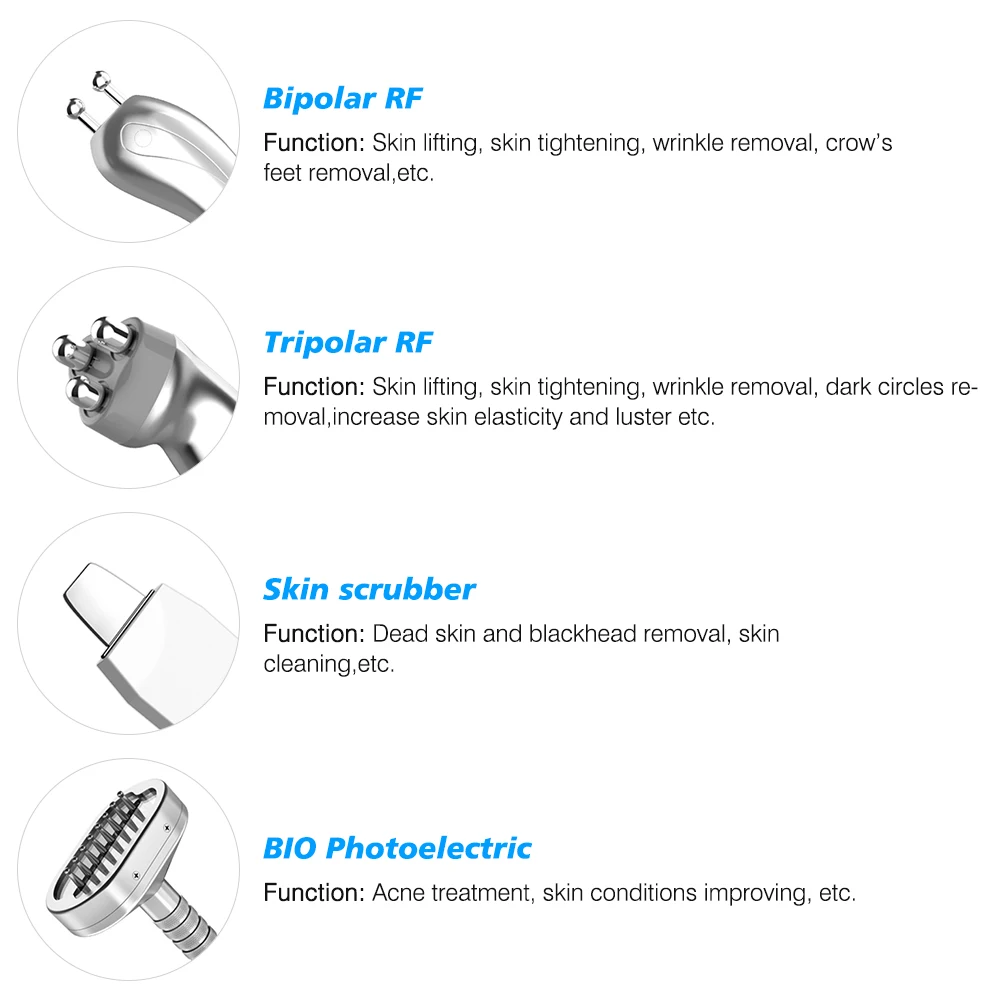 Bipolar RF

Function: Skin lifting, skin tightening, wrinkle removal, crow's feet removal,etc.

Tripolar RF

Function: Skin lifting, skin tightening, wrinkle removal, dark circles removal,increase skin elasticity and luster etc.

Skin scrubber

Function: Dead skin and blackhead removal, skin cleaning,etc.

BIO Photoelectric

Function: Acne treatment, skin conditions improving, etc.